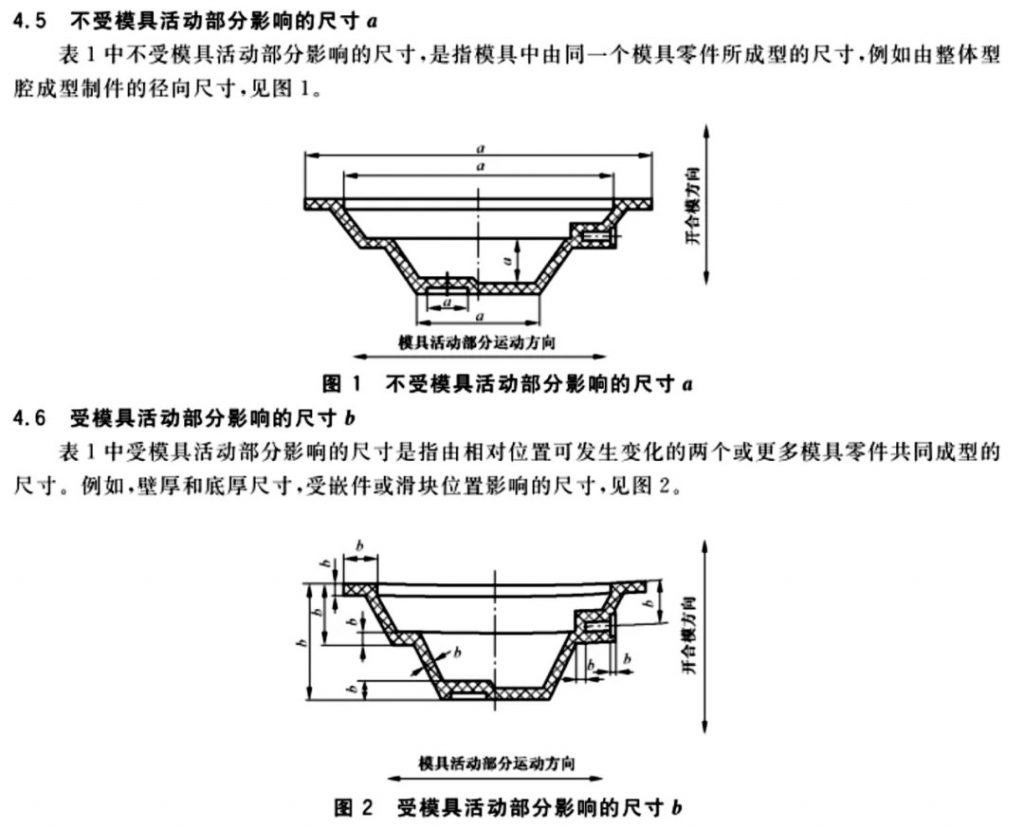 4.5 不受模具活动部分影响的尺寸 $a$

表 1 中不受模具活动部分影响的尺寸，是指模具中由同一个模具零件所成型的尺寸，例如由整体型腔成型制件的径向尺寸，见图 1。

$a$
$a$
$a$
$a$
$a$
开合模方向
模具活动部分运动方向

图 1 不受模具活动部分影响的尺寸 $a$

4.6 受模具活动部分影响的尺寸 $b$

表 1 中受模具活动部分影响的尺寸是指由相对位置可发生变化的两个或更多模具零件共同成型的尺寸。例如，壁厚和底厚尺寸，受嵌件或滑块位置影响的尺寸，见图 2。

$b$
$b$
$b$
$b$
$b$
$b$
$b$
$b$
$b$
$b$
开合模方向
模具活动部分运动方向

图 2 受模具活动部分影响的尺寸 $b$